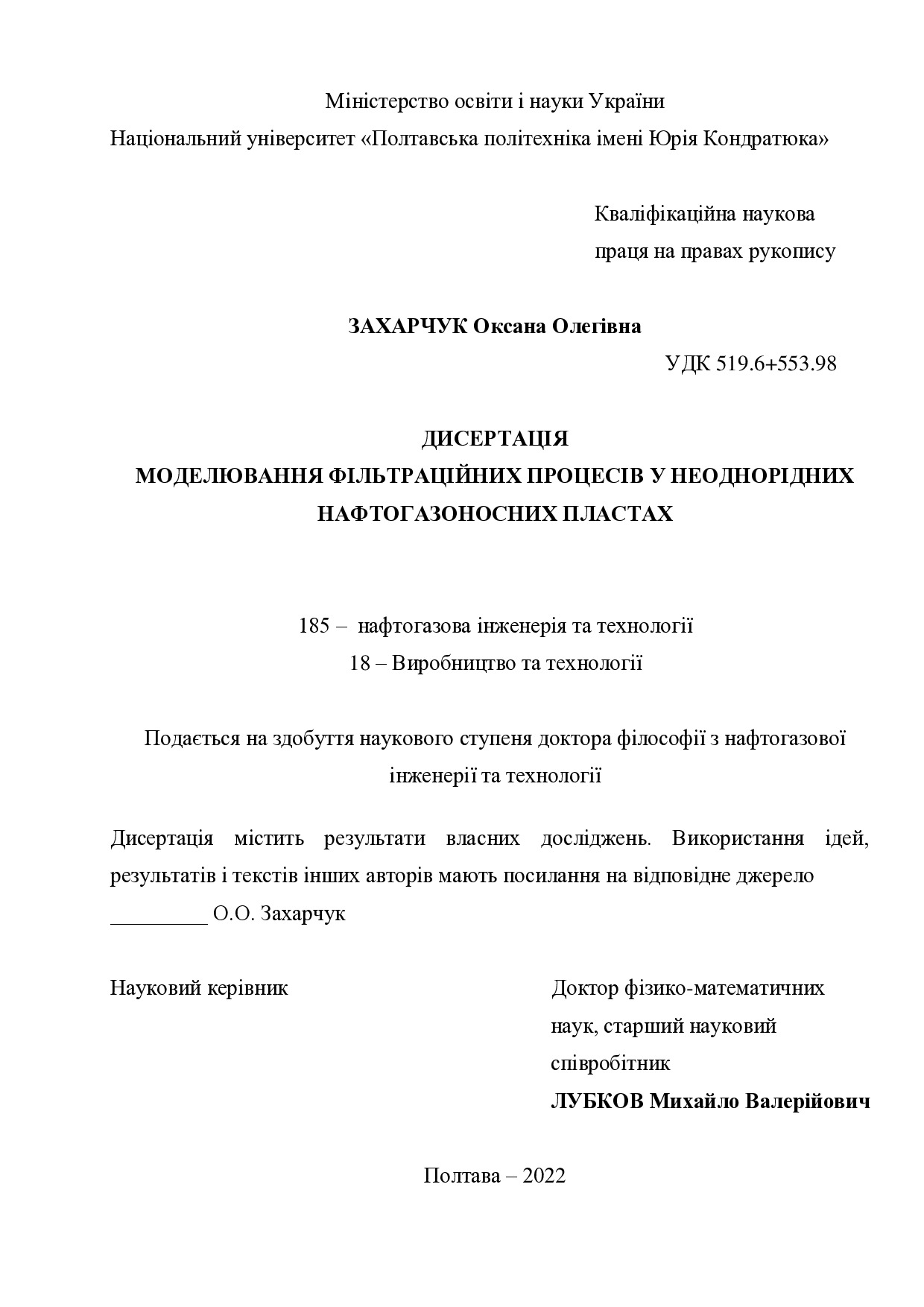 Міністерство освіти і науки України
Національний університет «Полтавська політехніка імені Юрія Кондратюка»

Кваліфікаційна наукова
праця на правах рукопису

ЗАХАРЧУК Оксана Олегівна

УДК 519.6+553.98

ДИСЕРТАЦІЯ
МОДЕЛЮВАННЯ ФІЛЬТРАЦІЙНИХ ПРОЦЕСІВ У НЕОДНОРІДНИХ НАФТОГАЗОНОСНИХ ПЛАСТАХ

185 – нафтогазова інженерія та технології
18 – Виробництво та технології

Подається на здобуття наукового ступеня доктора філософії з нафтогазової інженерії та технології

Дисертація містить результати власних досліджень. Використання ідей, результатів і текстів інших авторів мають посилання на відповідне джерело
_________ О.О. Захарчук

Науковий керівник

Доктор фізико-математичних наук, старший науковий співробітник
ЛУБКОВ Михайло Валерійович

Полтава – 2022